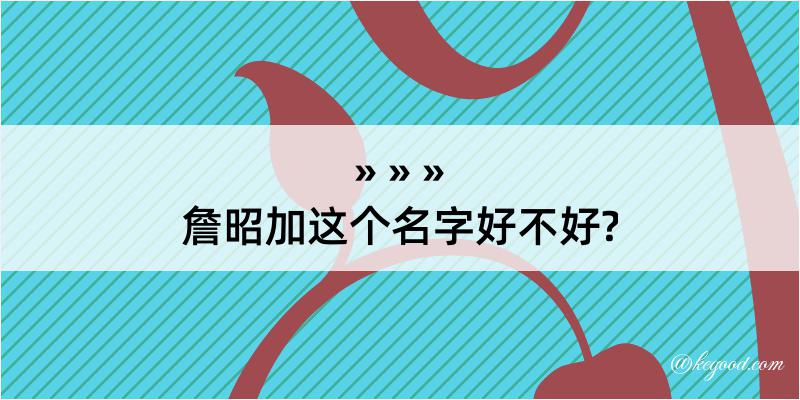 » » »
詹昭加这个名字好不好?

@kegood.com